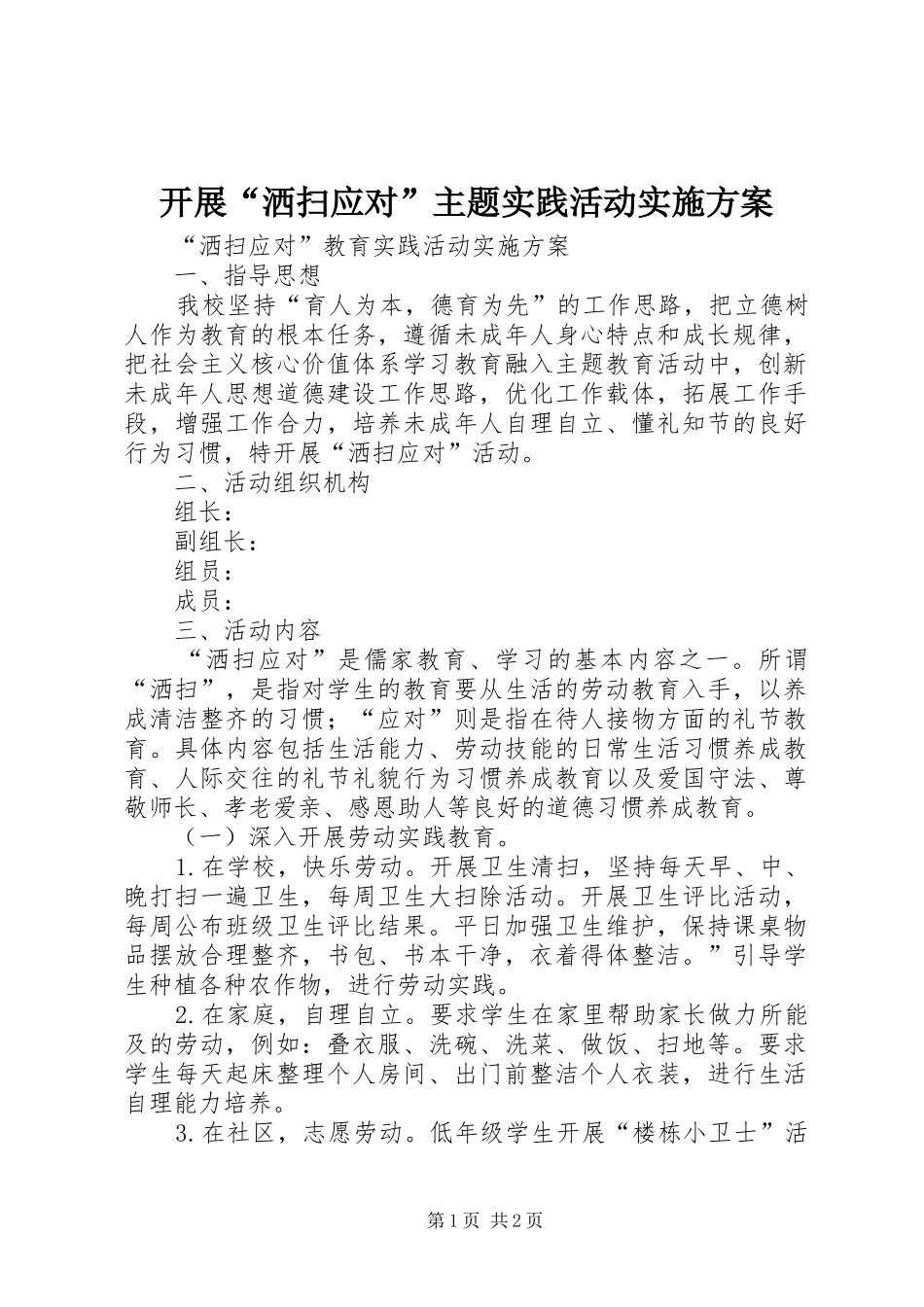 开展“洒扫应对”主题实践活动实施方案

“洒扫应对”教育实践活动实施方案

一、指导思想

我校坚持“育人为本，德育为先”的工作思路，把立德树人作为教育的根本任务，遵循未成年人身心特点和成长规律，把社会主义核心价值体系学习教育融入主题教育活动中，创新未成年人思想道德建设工作思路，优化工作载体，拓展工作手段，增强工作合力，培养未成年人自理自立、懂礼知节的良好行为习惯，特开展“洒扫应对”活动。

二、活动组织机构

组长：

副组长：

组员：

成员：

三、活动内容

“洒扫应对”是儒家教育、学习的基本内容之一。所谓“洒扫”，是指对学生的教育要从生活的劳动教育入手，以养成清洁整齐的习惯；“应对”则是指在待人接物方面的礼节教育。具体内容包括生活能力、劳动技能的日常生活习惯养成教育、人际交往的礼节礼貌行为习惯养成教育以及爱国守法、尊敬师长、孝老爱亲、感恩助人等良好的道德习惯养成教育。

（一）深入开展劳动实践教育。

1.在学校，快乐劳动。开展卫生清扫，坚持每天早、中、晚打扫一遍卫生，每周卫生大扫除活动。开展卫生评比活动，每周公布班级卫生评比结果。平日加强卫生维护，保持课桌物品摆放合理整齐，书包、书本干净，衣着得体整洁。”引导学生种植各种农作物，进行劳动实践。

2.在家庭，自理自立。要求学生在家里帮助家长做力所能及的劳动，例如：叠衣服、洗碗、洗菜、做饭、扫地等。要求学生每天起床整理个人房间、出门前整洁个人衣装，进行生活自理能力培养。

3.在社区，志愿劳动。低年级学生开展“楼栋小卫士”活

第1页 共2页